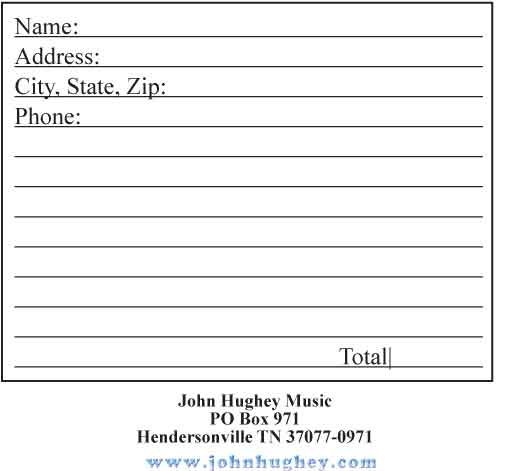 Name:
Address:
City, State, Zip:
Phone:

Total

John Hughey Music
PO Box 971
Hendersonville TN 37077-0971
www.johnhughey.com